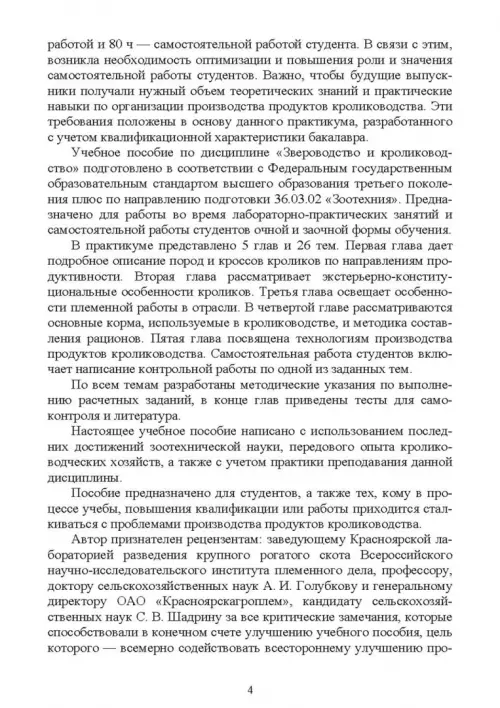 работой и 80 ч — самостоятельной работой студента. В связи с этим, возникла необходимость оптимизации и повышения роли и значения самостоятельной работы студентов. Важно, чтобы будущие выпускники получали нужный объем теоретических знаний и практические навыки по организации производства продуктов кролиководства. Эти требования положены в основу данного практикума, разработанного с учетом квалификационной характеристики бакалавра.

Учебное пособие по дисциплине «Звероводство и кролиководство» подготовлено в соответствии с Федеральным государственным образовательным стандартом высшего образования третьего поколения плюс по направлению подготовки 36.03.02 «Зоотехния». Предназначено для работы во время лабораторно-практических занятий и самостоятельной работы студентов очной и заочной формы обучения.

В практикуме представлено 5 глав и 26 тем. Первая глава дает подробное описание пород и кроссов кроликов по направлениям продуктивности. Вторая глава рассматривает экстерьерно-конституциональные особенности кроликов. Третья глава освещает особенности племенной работы в отрасли. В четвертой главе рассматриваются основные корма, используемые в кролиководстве, и методика составления рационов. Пятая глава посвящена технологиям производства продуктов кролиководства. Самостоятельная работа студентов включает написание контрольной работы по одной из заданных тем.

По всем темам разработаны методические указания по выполнению расчетных заданий, в конце глав приведены тесты для самоконтроля и литература.

Настоящее учебное пособие написано с использованием последних достижений зоотехнической науки, передового опыта кролиководческих хозяйств, а также с учетом практики преподавания данной дисциплины.

Пособие предназначено для студентов, а также тех, кому в процессе учебы, повышения квалификации или работы приходится сталкиваться с проблемами производства продуктов кролиководства.

Автор признателен рецензентам: заведующему Красноярской лабораторией разведения крупного рогатого скота Всероссийского научно-исследовательского института племенного дела, профессору, доктору сельскохозяйственных наук А. И. Голубкову и генеральному директору ОАО «Красноярскагроплем», кандидату сельскохозяйственных наук С. В. Шадрину за все критические замечания, которые способствовали в конечном счете улучшению учебного пособия, цель которого — всемерно содействовать всестороннему улучшению про-

4